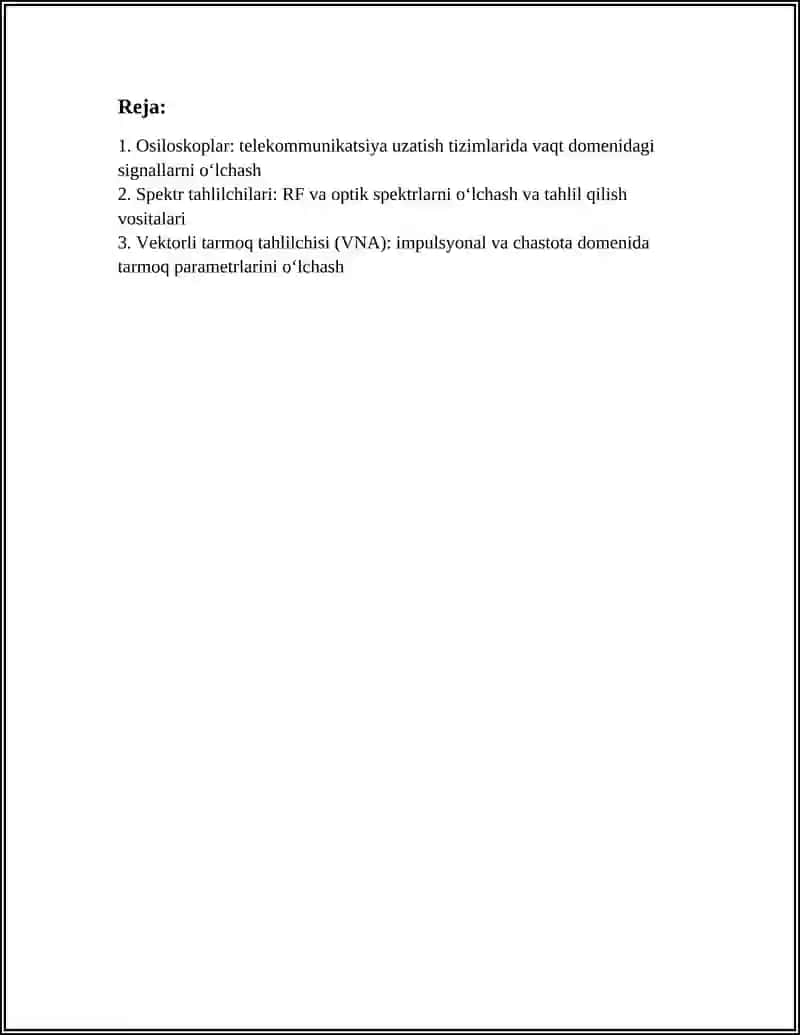 Reja:

1. Osiloskoplar: telekommunikatsiya uzatish tizimlarida vaqt domenidagi signallarni o'lchash
2. Spektr tahlilchilari: RF va optik spektrlarni o'lchash va tahlil qilish vositalari
3. Vektorli tarmoq tahlilchisi (VNA): impulsyonal va chastota domenida tarmoq parametrlarini o'lchash